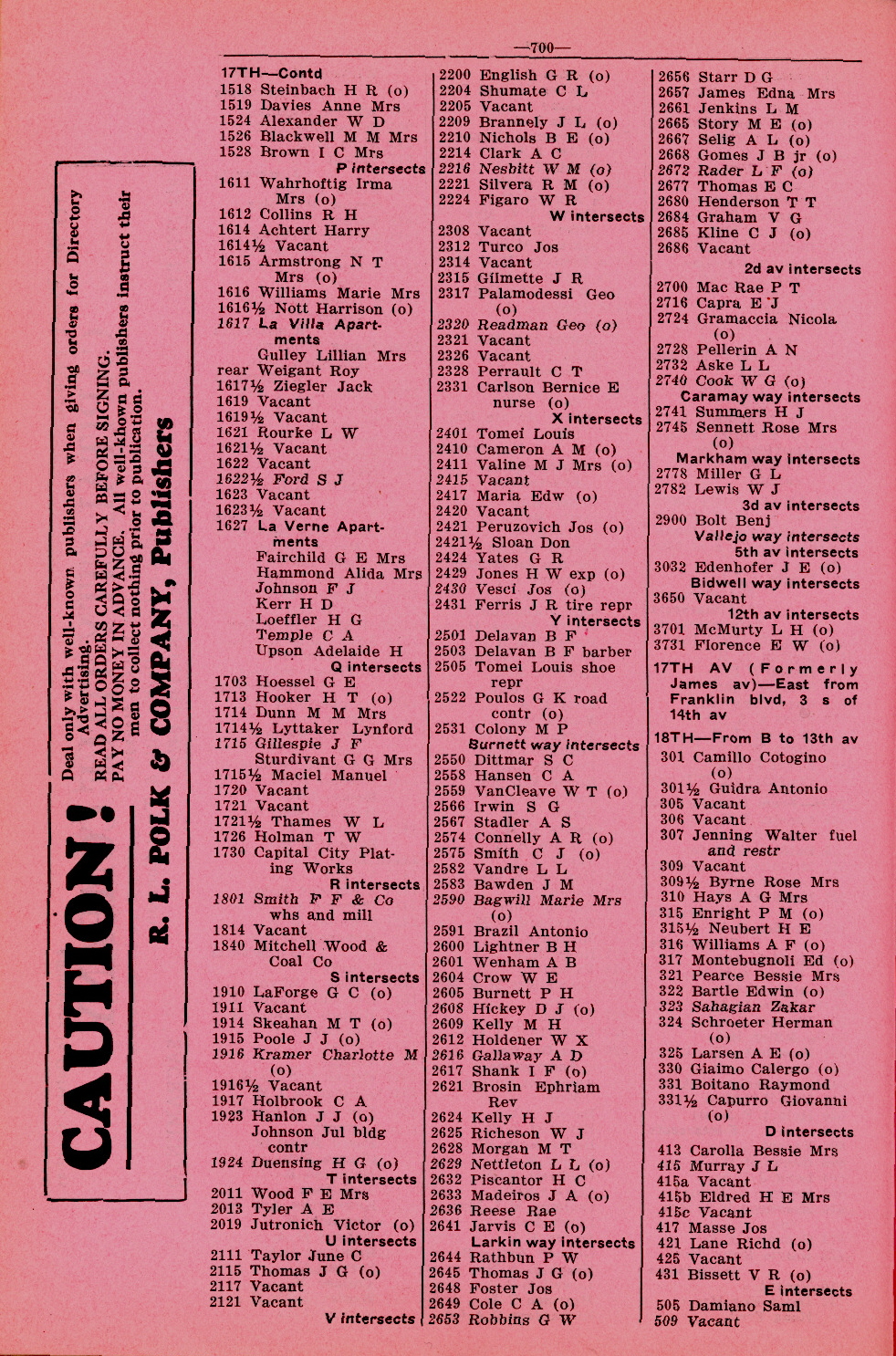 —700—

CAUTION!

Deal only with well-known publishers when giving orders for Directory Advertising.
READ ALL ORDERS CAREFULLY BEFORE SIGNING.
PAY NO MONEY IN ADVANCE. All well-known publishers instruct their men to collect nothing prior to publication.

R. L. POLK & COMPANY, Publishers

17TH—Contd
1518 Steinbach H R (o)
1519 Davies Anne Mrs
1524 Alexander W D
1526 Blackwell M M Mrs
1528 Brown I C Mrs
P intersects
1611 Wahrhoftig Irma Mrs (o)
1612 Collins R H
1614 Achtert Harry
1614½ Vacant
1615 Armstrong N T Mrs (o)
1616 Williams Marie Mrs
1616½ Nott Harrison (o)
1617 La Villa Apartments
Gulley Lillian Mrs
rear Weigant Roy
1617½ Ziegler Jack
1619 Vacant
1619½ Vacant
1621 Rourke L W
1621½ Vacant
1622 Vacant
1622½ Ford S J
1623 Vacant
1623½ Vacant
1627 La Verne Apartments
Fairchild G E Mrs
Hammond Alida Mrs
Johnson F J
Kerr H D
Loeffler H G
Temple C A
Upson Adelaide H
Q intersects
1703 Hoessel G E
1713 Hooker H T (o)
1714 Dunn M M Mrs
1714½ Lyttaker Lynford
1715 Gillespie J F
Sturdivant G G Mrs
1715½ Maciel Manuel
1720 Vacant
1721 Vacant
1721½ Thames W L
1726 Holman T W
1730 Capital City Plating Works
R intersects
1801 Smith F F & Co whs and mill
1814 Vacant
1840 Mitchell Wood & Coal Co
S intersects
1910 LaForge G C (o)
1911 Vacant
1914 Skeahan M T (o)
1915 Poole J J (o)
1916 Kramer Charlotte M (o)
1916½ Vacant
1917 Holbrook C A
1923 Hanlon J J (o)
Johnson Jul bldg contr
1924 Duensing H G (o)
T intersects
2011 Wood F E Mrs
2013 Tyler A E
2019 Jutronich Victor (o)
U intersects
2111 Taylor June C
2115 Thomas J G (o)
2117 Vacant
2121 Vacant
V intersects

2200 English G R (o)
2204 Shumate C L
2205 Vacant
2209 Brannely J L (o)
2210 Nichols B E (o)
2214 Clark A C
2216 Nesbitt W M (o)
2221 Silvera R M (o)
2224 Figaro W R
W intersects
2308 Vacant
2312 Turco Jos
2314 Vacant
2315 Gilmette J R
2317 Palamodessi Geo (o)
2320 Readman Geo (o)
2321 Vacant
2326 Vacant
2328 Perrault C T
2331 Carlson Bernice E nurse (o)
X intersects
2401 Tomei Louis
2410 Cameron A M (o)
2411 Valine M J Mrs (o)
2415 Vacant
2417 Maria Edw (o)
2420 Vacant
2421 Peruzovich Jos (o)
2421½ Sloan Don
2424 Yates G R
2429 Jones H W exp (o)
2430 Vesci Jos (o)
2431 Ferris J R tire repr
Y intersects
2501 Delavan B F
2503 Delavan B F barber
2505 Tomei Louis shoe repr
2522 Poulos G K road contr (o)
2531 Colony M P
Burnett way intersects
2550 Dittmar S C
2558 Hansen C A
2559 VanCleave W T (o)
2566 Irwin S G
2567 Stadler A S
2574 Connelly A R (o)
2575 Smith C J (o)
2582 Vandre L L
2583 Bawden J M
2590 Bagwill Marie Mrs (o)
2591 Brazil Antonio
2600 Lightner B H
2601 Wenham A B
2604 Crow W E
2605 Burnett P H
2608 Hickey D J (o)
2609 Kelly M H
2612 Holdener W X
2616 Gallaway A D
2617 Shank I F (o)
2621 Brosin Ephriam Rev
2624 Kelly H J
2625 Richeson W J
2628 Morgan M T
2629 Nettleton L L (o)
2632 Piscantor H C
2633 Madeiros J A (o)
2636 Reese Rae
2641 Jarvis C E (o)
Larkin way intersects
2644 Rathbun P W
2645 Thomas J G (o)
2648 Foster Jos
2649 Cole C A (o)
2653 Robbins G W

2656 Starr D G
2657 James Edna Mrs
2661 Jenkins L M
2665 Story M E (o)
2667 Selig A L (o)
2668 Gomes J B jr (o)
2672 Rader L F (o)
2677 Thomas E C
2680 Henderson T T
2684 Graham V G
2685 Kline C J (o)
2686 Vacant
2d av intersects
2700 Mac Rae P T
2716 Capra E J
2724 Gramaccia Nicola (o)
2728 Pellerin A N
2732 Aske L L
2740 Cook W G (o)
Caramay way intersects
2741 Summers H J
2745 Sennett Rose Mrs (o)
Markham way intersects
2778 Miller G L
2782 Lewis W J
3d av intersects
2900 Bolt Benj
Vallejo way intersects
5th av intersects
3032 Edenhofer J E (o)
Bidwell way intersects
3650 Vacant
12th av intersects
3701 McMurty L H (o)
3731 Florence E W (o)

17TH AV (Formerly James av)—East from Franklin blvd, 3 s of 14th av

18TH—From B to 13th av
301 Camillo Cotogino (o)
301½ Guidra Antonio
305 Vacant
306 Vacant
307 Jenning Walter fuel and restr
309 Vacant
309½ Byrne Rose Mrs
310 Hays A G Mrs
315 Enright P M (o)
315½ Neubert H E
316 Williams A F (o)
317 Montebugnoli Ed (o)
321 Pearce Bessie Mrs
322 Bartle Edwin (o)
323 Sahagian Zakar
324 Schroeter Herman (o)
325 Larsen A E (o)
330 Giaimo Calergo (o)
331 Boitano Raymond
331½ Capurro Giovanni (o)
D intersects
413 Carolla Bessie Mrs
415 Murray J L
415a Vacant
415b Eldred H E Mrs
415c Vacant
417 Masse Jos
421 Lane Richd (o)
425 Vacant
431 Bissett V R (o)
E intersects
505 Damiano Saml
509 Vacant